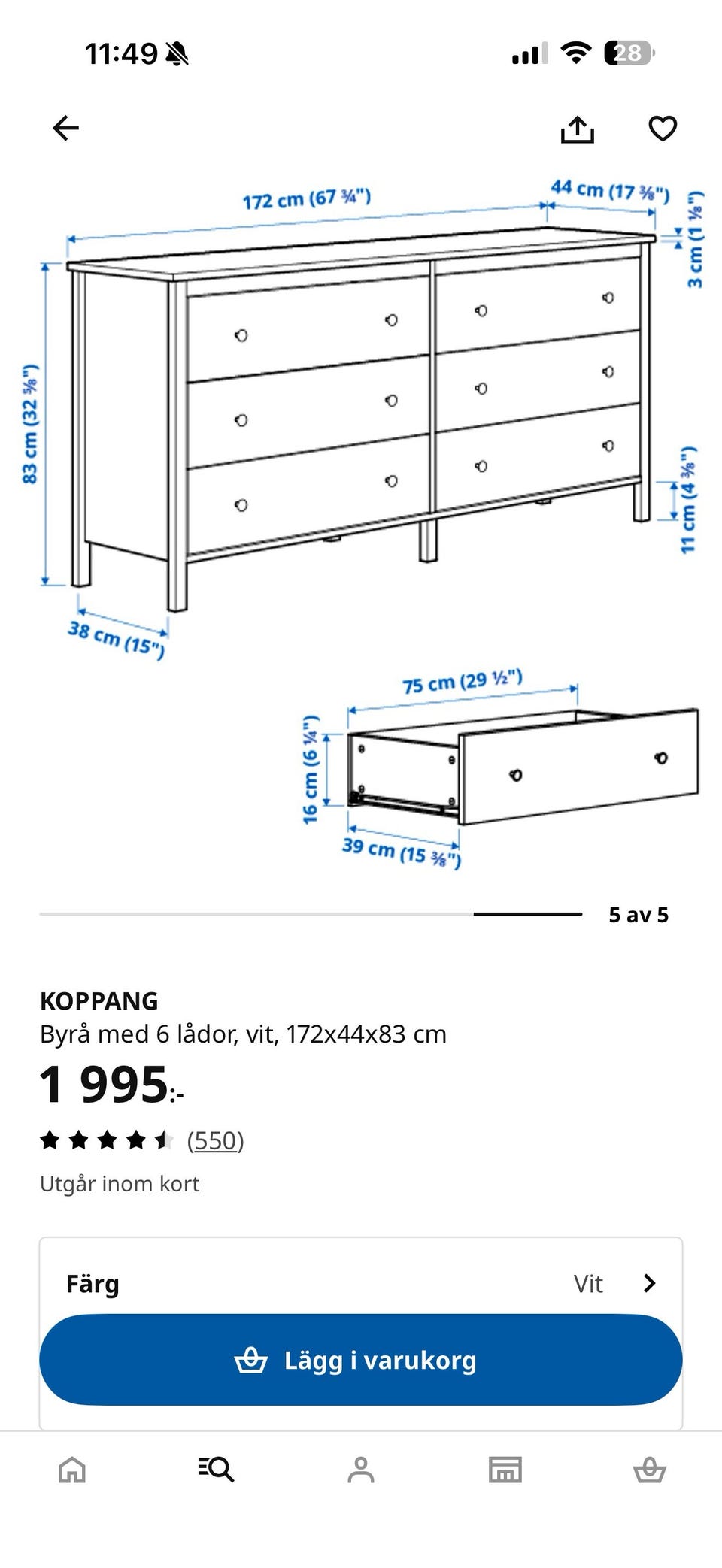 11:49

28

172 cm (67 ¾")

44 cm (17 ⅜")

3 cm (1 ⅛")

83 cm (32 ⅝")

11 cm (4 ⅜")

38 cm (15")

75 cm (29 ½")

16 cm (6 ¼")

39 cm (15 ⅜")

5 av 5

KOPPANG
Byrå med 6 lådor, vit, 172x44x83 cm

1 995:-

(550)

Utgår inom kort

Färg Vit

Lägg i varukorg